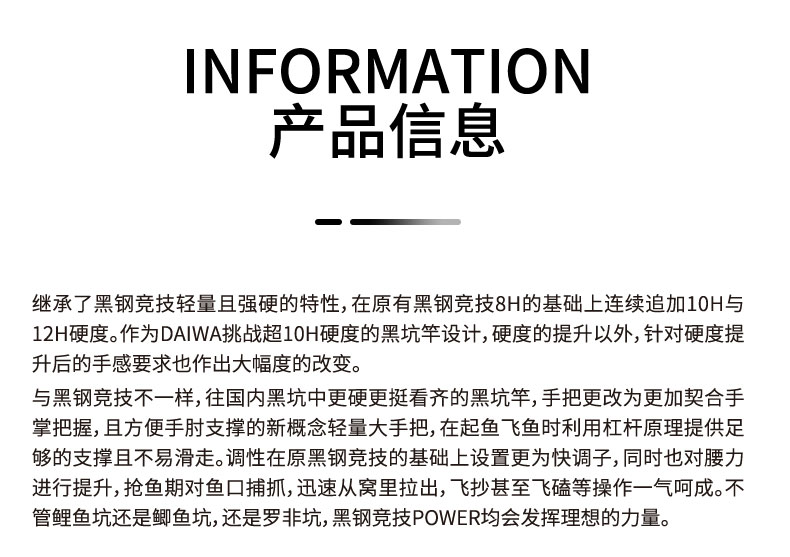 INFORMATION
产品信息

继承了黑钢竞技轻量且强硬的特性，在原有黑钢竞技8H的基础上连续追加10H与12H硬度。作为DAIWA挑战超10H硬度的黑坑竿设计，硬度的提升以外，针对硬度提升后的手感要求也作出大幅度的改变。

与黑钢竞技不一样，往国内黑坑中更硬更挺看齐的黑坑竿，手把更改为更加契合手掌把握，且方便手肘支撑的新概念轻量大手把，在起鱼飞鱼时利用杠杆原理提供足够的支撑且不易滑走。调性在原黑钢竞技的基础上设置更为快调子，同时也对腰力进行提升，抢鱼期对鱼口捕抓，迅速从窝里拉出，飞抄甚至飞磕等操作一气呵成。不管鲤鱼坑还是鲫鱼坑，还是罗非坑，黑钢竞技POWER均会发挥理想的力量。